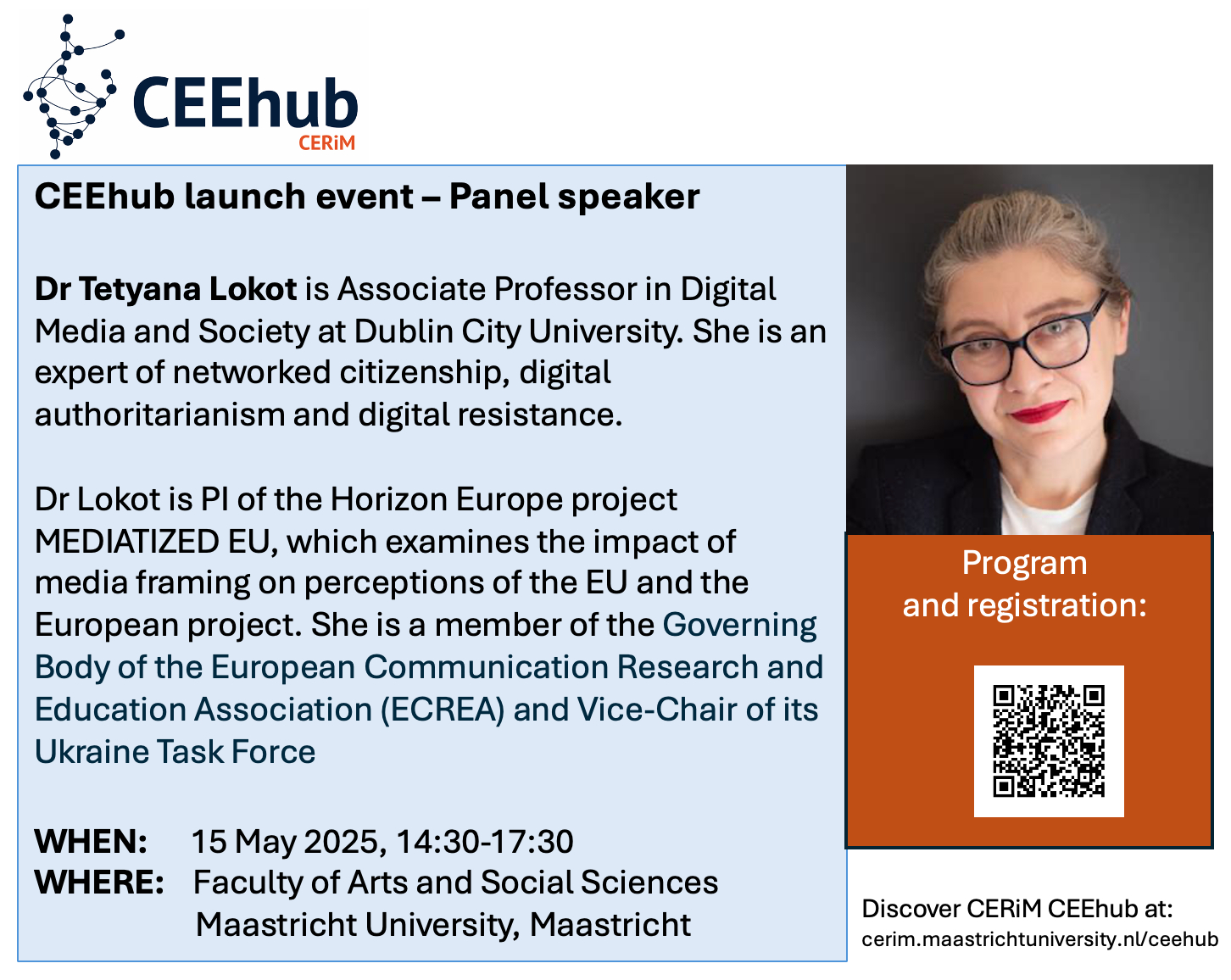 CEEhub
CERiM

CEEhub launch event – Panel speaker

Dr Tetyana Lokot is Associate Professor in Digital Media and Society at Dublin City University. She is an expert of networked citizenship, digital authoritarianism and digital resistance.

Dr Lokot is PI of the Horizon Europe project MEDIATIZED EU, which examines the impact of media framing on perceptions of the EU and the European project. She is a member of the Governing Body of the European Communication Research and Education Association (ECREA) and Vice-Chair of its Ukraine Task Force

WHEN: 15 May 2025, 14:30-17:30
WHERE: Faculty of Arts and Social Sciences
Maastricht University, Maastricht

Program
and registration:

Discover CERiM CEEhub at:
cerim.maastrichtuniversity.nl/ceehub